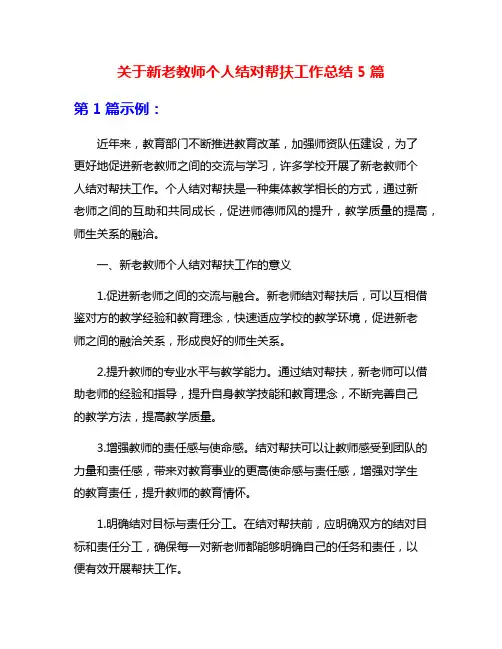 关于新老教师个人结对帮扶工作总结 5 篇

第 1 篇示例：

近年来，教育部门不断推进教育改革，加强师资队伍建设，为了更好地促进新老教师之间的交流与学习，许多学校开展了新老教师个人结对帮扶工作。个人结对帮扶是一种集体教学相长的方式，通过新老师之间的互助和共同成长，促进师德师风的提升，教学质量的提高，师生关系的融洽。

一、新老教师个人结对帮扶工作的意义

1.促进新老师之间的交流与融合。新老师结对帮扶后，可以互相借鉴对方的教学经验和教育理念，快速适应学校的教学环境，促进新老师之间的融洽关系，形成良好的师生关系。

2.提升教师的专业水平与教学能力。通过结对帮扶，新老师可以借助老师的经验和指导，提升自身教学技能和教育理念，不断完善自己的教学方法，提高教学质量。

3.增强教师的责任感与使命感。结对帮扶可以让教师感受到团队的力量和责任感，带来对教育事业的更高使命感与责任感，增强对学生的教育责任，提升教师的教育情怀。

1.明确结对目标与责任分工。在结对帮扶前，应明确双方的结对目标和责任分工，确保每一对新老师都能够明确自己的任务和责任，以便有效开展帮扶工作。